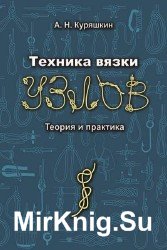 А. Н. Куряшкин

Техника вязки
УЗЛОВ

Теория и практика

MirKnig.Su